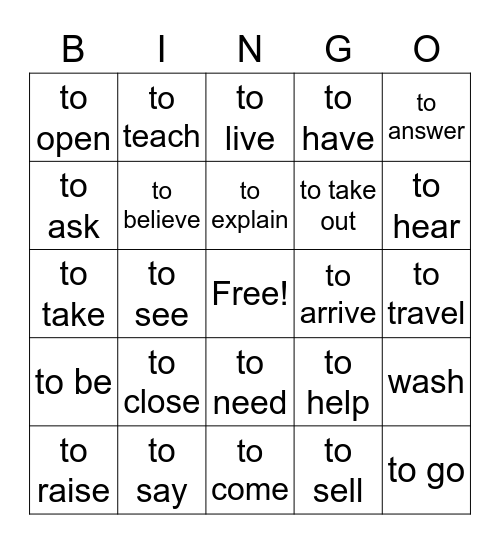 | B | I | N | G | O |
|---|---|---|---|---|
| to open | to teach | to live | to have | to answer |
| to ask | to believe | to explain | to take out | to hear |
| to take | to see | Free! | to arrive | to travel |
| to be | to close | to need | to help | wash |
| to raise | to say | to come | to sell | to go |